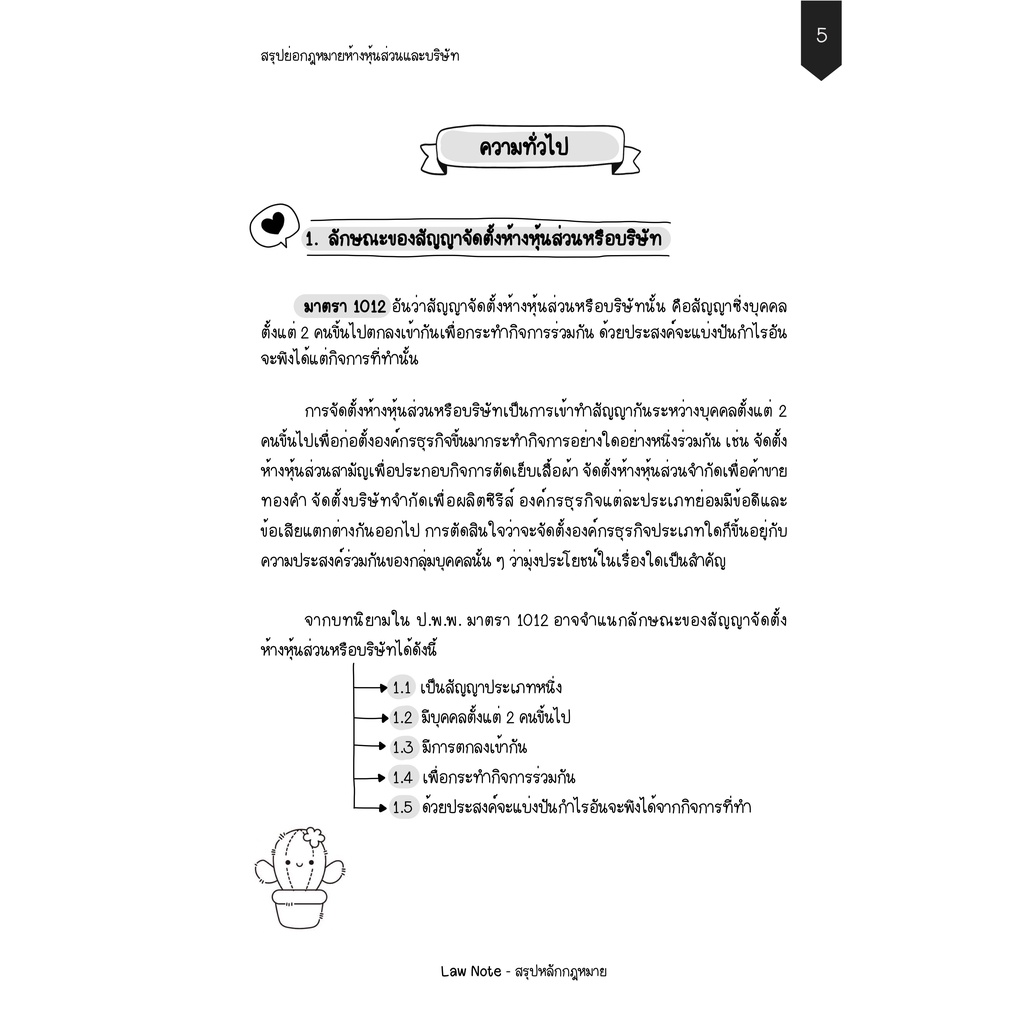 สรุปย่อกฎหมายห้างหุ้นส่วนและบริษัท

5

ความทั่วไป

1. ลักษณะของสัญญาจัดตั้งห้างหุ้นส่วนหรือบริษัท

มาตรา 1012 อันว่าสัญญาจัดตั้งห้างหุ้นส่วนหรือบริษัทนั้น คือสัญญาซึ่งบุคคลตั้งแต่ 2 คนขึ้นไปตกลงเข้ากันเพื่อกระทำกิจการร่วมกัน ด้วยประสงค์จะแบ่งปันกำไรอันจะพึงได้แต่กิจการที่ทำนั้น

การจัดตั้งห้างหุ้นส่วนหรือบริษัทเป็นการเข้าทำสัญญากันระหว่างบุคคลตั้งแต่ 2 คนขึ้นไปเพื่อก่อตั้งองค์กรธุรกิจขึ้นมากระทำกิจการอย่างใดอย่างหนึ่งร่วมกัน เช่น จัดตั้งห้างหุ้นส่วนสามัญเพื่อประกอบกิจการตัดเย็บเสื้อผ้า จัดตั้งห้างหุ้นส่วนจำกัดเพื่อค้าขายทองคำ จัดตั้งบริษัทจำกัดเพื่อผลิตซีรีส์ องค์กรธุรกิจแต่ละประเภทย่อมมีข้อดีและข้อเสียแตกต่างกันออกไป การตัดสินใจว่าจะจัดตั้งองค์กรธุรกิจประเภทใดก็ขึ้นอยู่กับความประสงค์ร่วมกันของกลุ่มบุคคลนั้น ๆ ว่ามุ่งประโยชน์ในเรื่องใดเป็นสำคัญ

จากบทนิยามใน ป.พ.พ. มาตรา 1012 อาจจำแนกลักษณะของสัญญาจัดตั้งห้างหุ้นส่วนหรือบริษัทได้ดังนี้

1.1 เป็นสัญญาประเภทหนึ่ง
1.2 มีบุคคลตั้งแต่ 2 คนขึ้นไป
1.3 มีการตกลงเข้ากัน
1.4 เพื่อกระทำกิจการร่วมกัน
1.5 ด้วยประสงค์จะแบ่งปันกำไรอันจะพึงได้จากกิจการที่ทำ

Law Note - สรุปหลักกฎหมาย